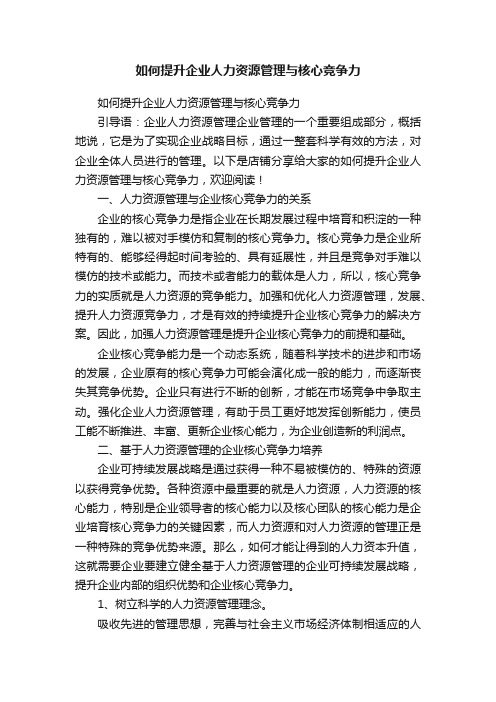 如何提升企业人力资源管理与核心竞争力

如何提升企业人力资源管理与核心竞争力

引导语：企业人力资源管理企业管理的一个重要组成部分，概括地说，它是为了实现企业战略目标，通过一整套科学有效的方法，对企业全体人员进行的管理。以下是店铺分享给大家的如何提升企业人力资源管理与核心竞争力，欢迎阅读！

一、人力资源管理与企业核心竞争力的关系

企业的核心竞争力是指企业在长期发展过程中培育和积淀的一种独有的，难以被对手模仿和复制的核心竞争力。核心竞争力是企业所特有的、能够经得起时间考验的、具有延展性，并且是竞争对手难以模仿的技术或能力。而技术或者能力的载体是人力，所以，核心竞争力的实质就是人力资源的竞争能力。加强和优化人力资源管理，发展、提升人力资源竞争力，才是有效的持续提升企业核心竞争力的解决方案。因此，加强人力资源管理是提升企业核心竞争力的前提和基础。

企业核心竞争能力是一个动态系统，随着科学技术的进步和市场的发展，企业原有的核心竞争力可能会演化成一般的能力，而逐渐丧失其竞争优势。企业只有进行不断的创新，才能在市场竞争中争取主动。强化企业人力资源管理，有助于员工更好地发挥创新能力，使员工能不断推进、丰富、更新企业核心能力，为企业创造新的利润点。

二、基于人力资源管理的企业核心竞争力培养

企业可持续发展战略是通过获得一种不易被模仿的、特殊的资源以获得竞争优势。各种资源中最重要的就是人力资源，人力资源的核心能力，特别是企业领导者的核心能力以及核心团队的核心能力是企业培育核心竞争力的关键因素，而人力资源和对人力资源的管理正是一种特殊的竞争优势来源。那么，如何才能让得到的人力资本升值，这就需要企业要建立健全基于人力资源管理的企业可持续发展战略，提升企业内部的组织优势和企业核心竞争力。

1、树立科学的人力资源管理理念。

吸收先进的管理思想，完善与社会主义市场经济体制相适应的人